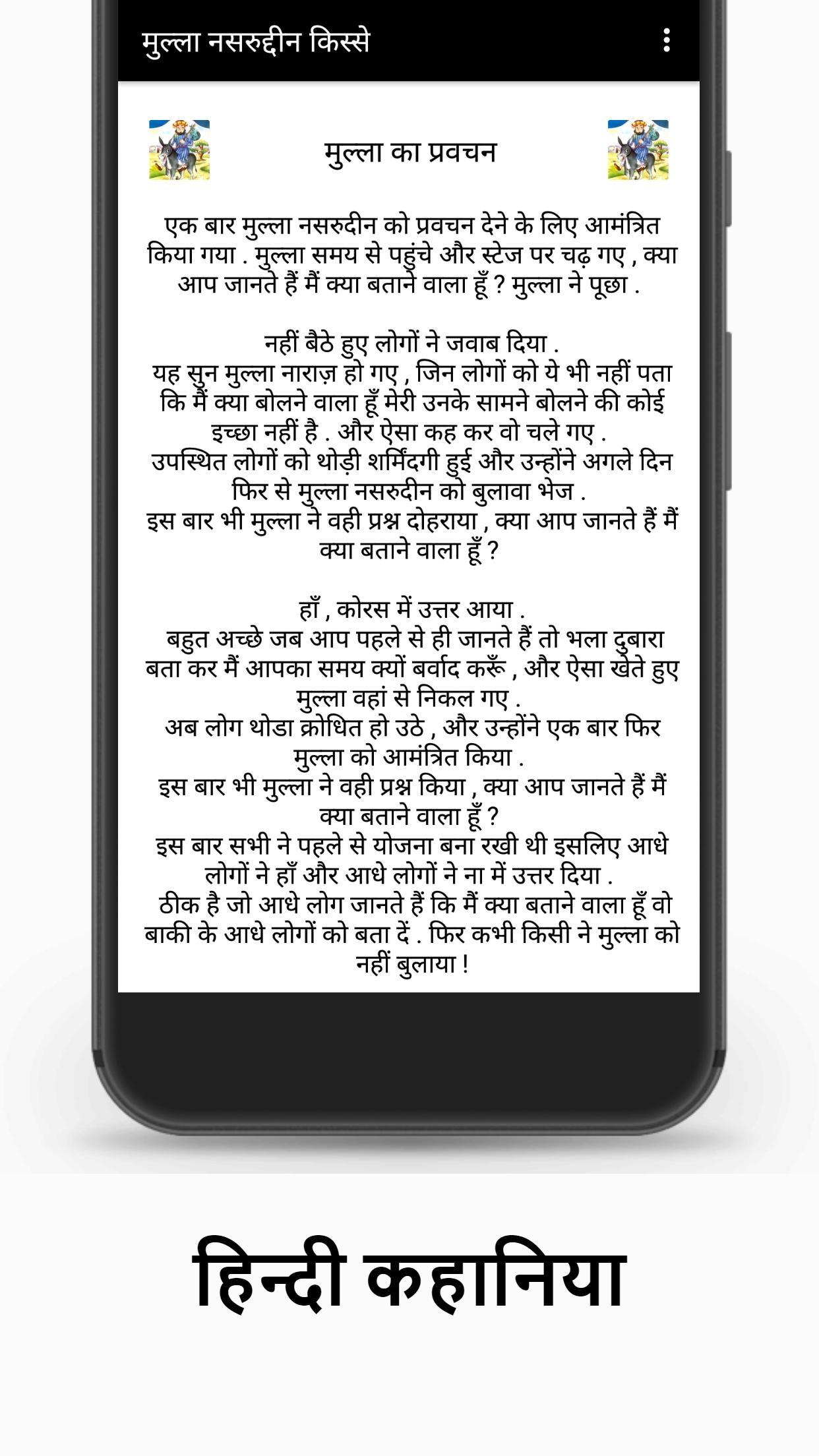 मुल्ला नसरुद्दीन किस्से

मुल्ला का प्रवचन

एक बार मुल्ला नसरुदीन को प्रवचन देने के लिए आमंत्रित किया गया . मुल्ला समय से पहुंचे और स्टेज पर चढ़ गए , क्या आप जानते हैं मैं क्या बताने वाला हूँ ? मुल्ला ने पूछा .

नहीं बैठे हुए लोगों ने जवाब दिया .
यह सुन मुल्ला नाराज़ हो गए , जिन लोगों को ये भी नहीं पता कि मैं क्या बोलने वाला हूँ मेरी उनके सामने बोलने की कोई इच्छा नहीं है . और ऐसा कह कर वो चले गए .
उपस्थित लोगों को थोड़ी शर्मिंदगी हुई और उन्होंने अगले दिन फिर से मुल्ला नसरुदीन को बुलावा भेज .
इस बार भी मुल्ला ने वही प्रश्न दोहराया , क्या आप जानते हैं मैं क्या बताने वाला हूँ ?

हाँ , कोरस में उत्तर आया .
बहुत अच्छे जब आप पहले से ही जानते हैं तो भला दुबारा बता कर मैं आपका समय क्यों बर्वाद करूँ , और ऐसा खेते हुए मुल्ला वहां से निकल गए .
अब लोग थोडा क्रोधित हो उठे , और उन्होंने एक बार फिर मुल्ला को आमंत्रित किया .
इस बार भी मुल्ला ने वही प्रश्न किया , क्या आप जानते हैं मैं क्या बताने वाला हूँ ?
इस बार सभी ने पहले से योजना बना रखी थी इसलिए आधे लोगों ने हाँ और आधे लोगों ने ना में उत्तर दिया .
ठीक है जो आधे लोग जानते हैं कि मैं क्या बताने वाला हूँ वो बाकी के आधे लोगों को बता दें . फिर कभी किसी ने मुल्ला को नहीं बुलाया !

हिन्दी कहानिया